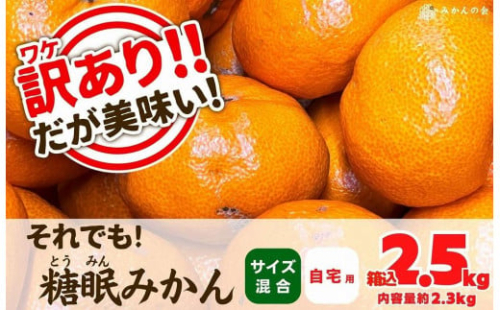 みかんの会

ワケ
訳あり!!
だが美味い!

それでも!

とう みん
糖眠みかん

サイズ混合

自宅用

箱込2.5kg
内容量約2.3kg